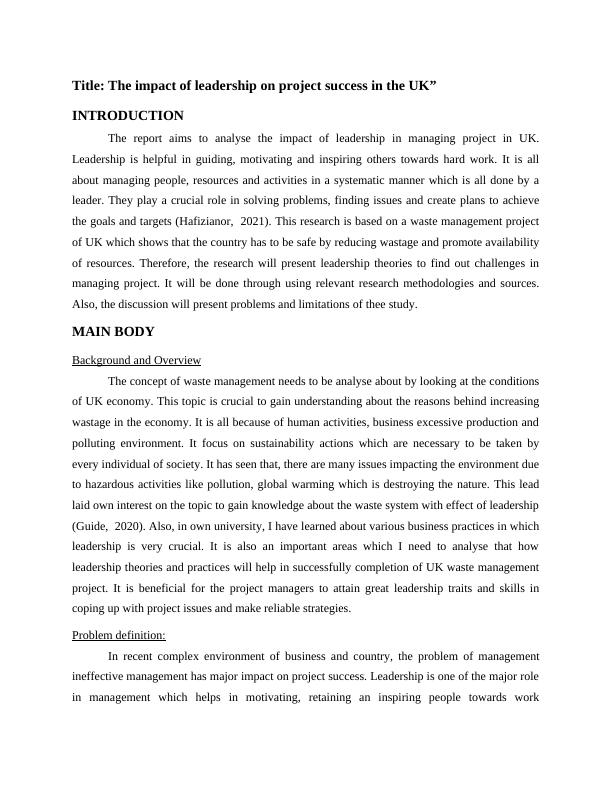 Title: The impact of leadership on project success in the UK”

INTRODUCTION

The report aims to analyse the impact of leadership in managing project in UK. Leadership is helpful in guiding, motivating and inspiring others towards hard work. It is all about managing people, resources and activities in a systematic manner which is all done by a leader. They play a crucial role in solving problems, finding issues and create plans to achieve the goals and targets (Hafizianor, 2021). This research is based on a waste management project of UK which shows that the country has to be safe by reducing wastage and promote availability of resources. Therefore, the research will present leadership theories to find out challenges in managing project. It will be done through using relevant research methodologies and sources. Also, the discussion will present problems and limitations of thee study.

MAIN BODY

Background and Overview

The concept of waste management needs to be analyse about by looking at the conditions of UK economy. This topic is crucial to gain understanding about the reasons behind increasing wastage in the economy. It is all because of human activities, business excessive production and polluting environment. It focus on sustainability actions which are necessary to be taken by every individual of society. It has seen that, there are many issues impacting the environment due to hazardous activities like pollution, global warming which is destroying the nature. This lead laid own interest on the topic to gain knowledge about the waste system with effect of leadership (Guide, 2020). Also, in own university, I have learned about various business practices in which leadership is very crucial. It is also an important areas which I need to analyse that how leadership theories and practices will help in successfully completion of UK waste management project. It is beneficial for the project managers to attain great leadership traits and skills in coping up with project issues and make reliable strategies.

Problem definition:

In recent complex environment of business and country, the problem of management ineffective management has major impact on project success. Leadership is one of the major role in management which helps in motivating, retaining an inspiring people towards work